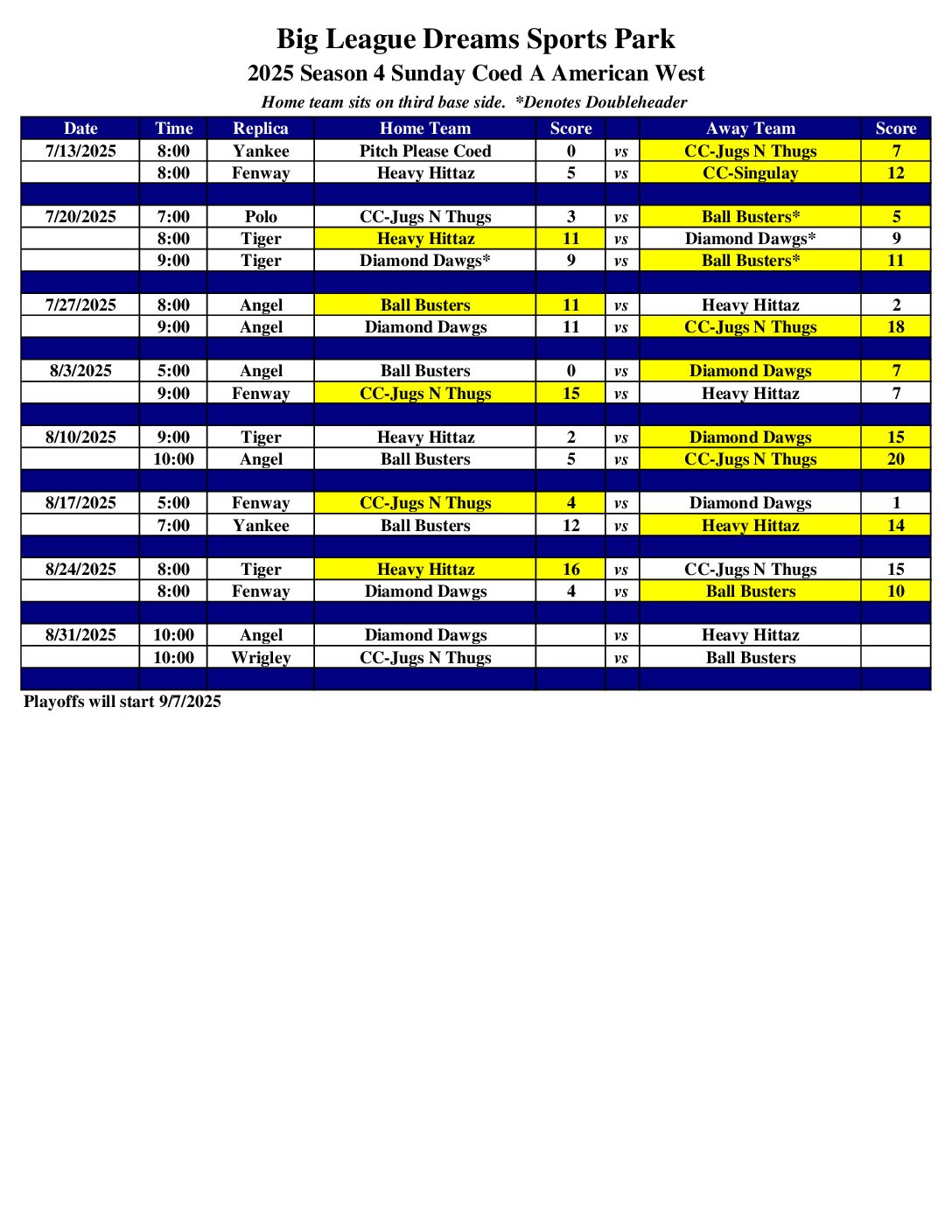 Big League Dreams Sports Park

2025 Season 4 Sunday Coed A American West

Home team sits on third base side. *Denotes Doubleheader

| Date | Time | Replica | Home Team | Score | | Away Team | Score |
|---|---|---|---|---|---|---|---|
| 7/13/2025 | 8:00 | Yankee | Pitch Please Coed | 0 | vs | CC-Jugs N Thugs | 7 |
| | 8:00 | Fenway | Heavy Hittaz | 5 | vs | CC-Singulay | 12 |
| | | | | | | | |
| 7/20/2025 | 7:00 | Polo | CC-Jugs N Thugs | 3 | vs | Ball Busters* | 5 |
| | 8:00 | Tiger | Heavy Hittaz | 11 | vs | Diamond Dawgs* | 9 |
| | 9:00 | Tiger | Diamond Dawgs* | 9 | vs | Ball Busters* | 11 |
| | | | | | | | |
| 7/27/2025 | 8:00 | Angel | Ball Busters | 11 | vs | Heavy Hittaz | 2 |
| | 9:00 | Angel | Diamond Dawgs | 11 | vs | CC-Jugs N Thugs | 18 |
| | | | | | | | |
| 8/3/2025 | 5:00 | Angel | Ball Busters | 0 | vs | Diamond Dawgs | 7 |
| | 9:00 | Fenway | CC-Jugs N Thugs | 15 | vs | Heavy Hittaz | 7 |
| | | | | | | | |
| 8/10/2025 | 9:00 | Tiger | Heavy Hittaz | 2 | vs | Diamond Dawgs | 15 |
| | 10:00 | Angel | Ball Busters | 5 | vs | CC-Jugs N Thugs | 20 |
| | | | | | | | |
| 8/17/2025 | 5:00 | Fenway | CC-Jugs N Thugs | 4 | vs | Diamond Dawgs | 1 |
| | 7:00 | Yankee | Ball Busters | 12 | vs | Heavy Hittaz | 14 |
| | | | | | | | |
| 8/24/2025 | 8:00 | Tiger | Heavy Hittaz | 16 | vs | CC-Jugs N Thugs | 15 |
| | 8:00 | Fenway | Diamond Dawgs | 4 | vs | Ball Busters | 10 |
| | | | | | | | |
| 8/31/2025 | 10:00 | Angel | Diamond Dawgs | | vs | Heavy Hittaz | |
| | 10:00 | Wrigley | CC-Jugs N Thugs | | vs | Ball Busters | |
| | | | | | | | |

Playoffs will start 9/7/2025